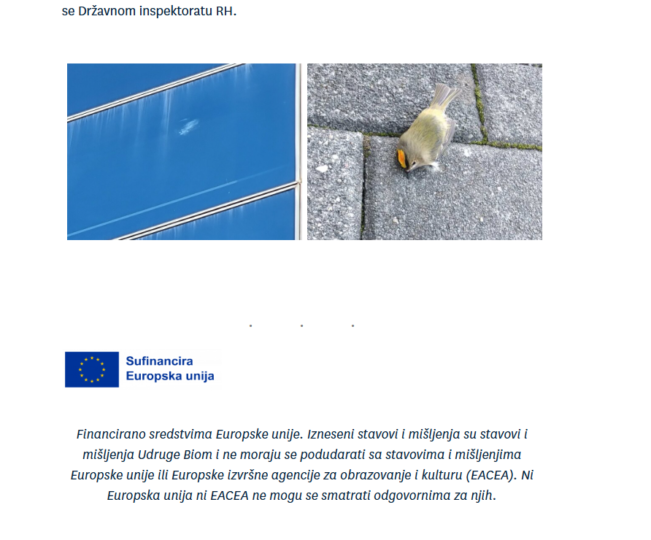 se Državnom inspektoratu RH.

. . .

Sufinancira
Europska unija

Financirano sredstvima Europske unije. Izneseni stavovi i mišljenja su stavovi i mišljenja Udruge Biom i ne moraju se podudarati sa stavovima i mišljenjima Europske unije ili Europske izvršne agencije za obrazovanje i kulturu (EACEA). Ni Europska unija ni EACEA ne mogu se smatrati odgovornima za njih.